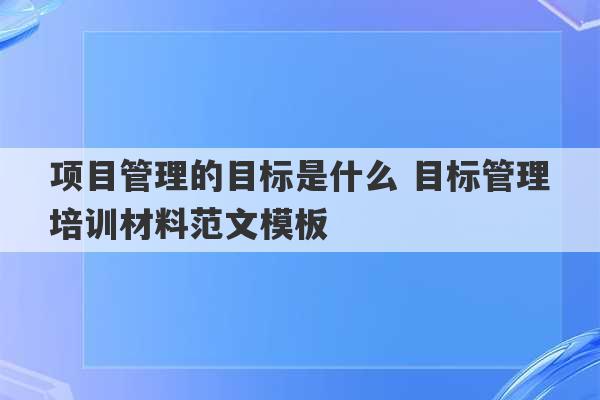 项目管理的目标是什么 目标管理培训材料范文模板